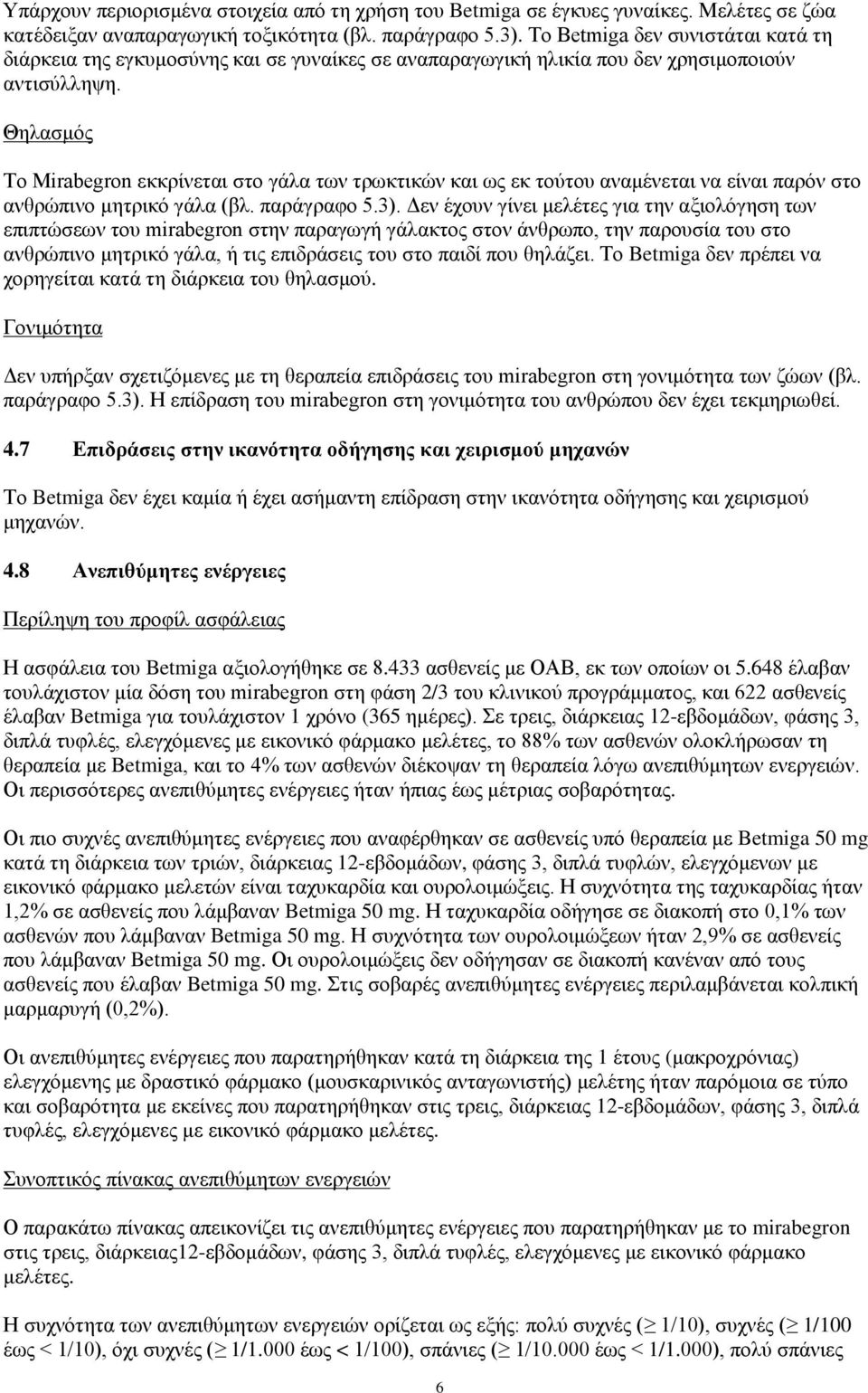 Υπάρχουν περιορισμένα στοιχεία από τη χρήση του Betmiga σε έγκυες γυναίκες. Μελέτες σε ζώα κατέδειξαν αναπαραγωγική τοξικότητα (βλ. παράγραφο 5.3). Το Betmiga δεν συνιστάται κατά τη διάρκεια της εγκυμοσύνης και σε γυναίκες σε αναπαραγωγική ηλικία που δεν χρησιμοποιούν αντισύλληψη.

Θηλασμός

Το Mirabegron εκκρίνεται στο γάλα των τρωκτικών και ως εκ τούτου αναμένεται να είναι παρόν στο ανθρώπινο μητρικό γάλα (βλ. παράγραφο 5.3). Δεν έχουν γίνει μελέτες για την αξιολόγηση των επιπτώσεων του mirabegron στην παραγωγή γάλακτος στον άνθρωπο, την παρουσία του στο ανθρώπινο μητρικό γάλα, ή τις επιδράσεις του στο παιδί που θηλάζει. Το Betmiga δεν πρέπει να χορηγείται κατά τη διάρκεια του θηλασμού.

Γονιμότητα

Δεν υπήρξαν σχετιζόμενες με τη θεραπεία επιδράσεις του mirabegron στη γονιμότητα των ζώων (βλ. παράγραφο 5.3). Η επίδραση του mirabegron στη γονιμότητα του ανθρώπου δεν έχει τεκμηριωθεί.

4.7 Επιδράσεις στην ικανότητα οδήγησης και χειρισμού μηχανών

Το Betmiga δεν έχει καμία ή έχει ασήμαντη επίδραση στην ικανότητα οδήγησης και χειρισμού μηχανών.

4.8 Ανεπιθύμητες ενέργειες

Περίληψη του προφίλ ασφάλειας

Η ασφάλεια του Betmiga αξιολογήθηκε σε 8.433 ασθενείς με OAB, εκ των οποίων οι 5.648 έλαβαν τουλάχιστον μία δόση του mirabegron στη φάση 2/3 του κλινικού προγράμματος, και 622 ασθενείς έλαβαν Betmiga για τουλάχιστον 1 χρόνο (365 ημέρες). Σε τρεις, διάρκειας 12-εβδομάδων, φάσης 3, διπλά τυφλές, ελεγχόμενες με εικονικό φάρμακο μελέτες, το 88% των ασθενών ολοκλήρωσαν τη θεραπεία με Betmiga, και το 4% των ασθενών διέκοψαν τη θεραπεία λόγω ανεπιθύμητων ενεργειών. Οι περισσότερες ανεπιθύμητες ενέργειες ήταν ήπιας έως μέτριας σοβαρότητας.

Οι πιο συχνές ανεπιθύμητες ενέργειες που αναφέρθηκαν σε ασθενείς υπό θεραπεία με Betmiga 50 mg κατά τη διάρκεια των τριών, διάρκειας 12-εβδομάδων, φάσης 3, διπλά τυφλών, ελεγχόμενων με εικονικό φάρμακο μελετών είναι ταχυκαρδία και ουρολοιμώξεις. Η συχνότητα της ταχυκαρδίας ήταν 1,2% σε ασθενείς που λάμβαναν Betmiga 50 mg. Η ταχυκαρδία οδήγησε σε διακοπή στο 0,1% των ασθενών που λάμβαναν Betmiga 50 mg. Η συχνότητα των ουρολοιμώξεων ήταν 2,9% σε ασθενείς που λάμβαναν Betmiga 50 mg. Οι ουρολοιμώξεις δεν οδήγησαν σε διακοπή κανέναν από τους ασθενείς που έλαβαν Betmiga 50 mg. Στις σοβαρές ανεπιθύμητες ενέργειες περιλαμβάνεται κολπική μαρμαρυγή (0,2%).

Οι ανεπιθύμητες ενέργειες που παρατηρήθηκαν κατά τη διάρκεια της 1 έτους (μακροχρόνιας) ελεγχόμενης με δραστικό φάρμακο (μουσκαρινικός ανταγωνιστής) μελέτης ήταν παρόμοια σε τύπο και σοβαρότητα με εκείνες που παρατηρήθηκαν στις τρεις, διάρκειας 12-εβδομάδων, φάσης 3, διπλά τυφλές, ελεγχόμενες με εικονικό φάρμακο μελέτες.

Συνοπτικός πίνακας ανεπιθύμητων ενεργειών

Ο παρακάτω πίνακας απεικονίζει τις ανεπιθύμητες ενέργειες που παρατηρήθηκαν με το mirabegron στις τρεις, διάρκειας12-εβδομάδων, φάσης 3, διπλά τυφλές, ελεγχόμενες με εικονικό φάρμακο μελέτες.

Η συχνότητα των ανεπιθύμητων ενεργειών ορίζεται ως εξής: πολύ συχνές ($\geq$ 1/10), συχνές ($\geq$ 1/100 έως < 1/10), όχι συχνές ($\geq$ 1/1.000 έως < 1/100), σπάνιες ($\geq$ 1/10.000 έως < 1/1.000), πολύ σπάνιες

6